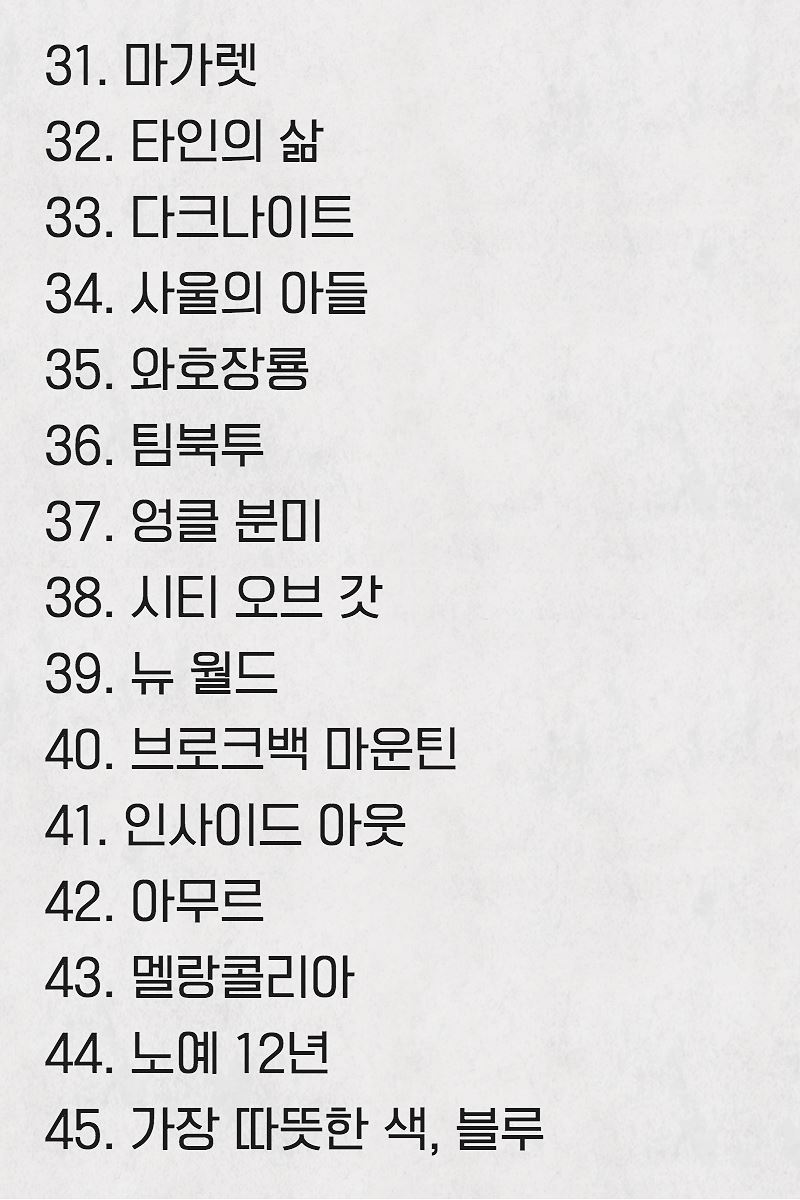 31. 마가렛
32. 타인의 삶
33. 다크나이트
34. 사울의 아들
35. 와호장룡
36. 팀북투
37. 엉클 분미
38. 시티 오브 갓
39. 뉴 월드
40. 브로크백 마운틴
41. 인사이드 아웃
42. 아무르
43. 멜랑콜리아
44. 노예 12년
45. 가장 따뜻한 색, 블루